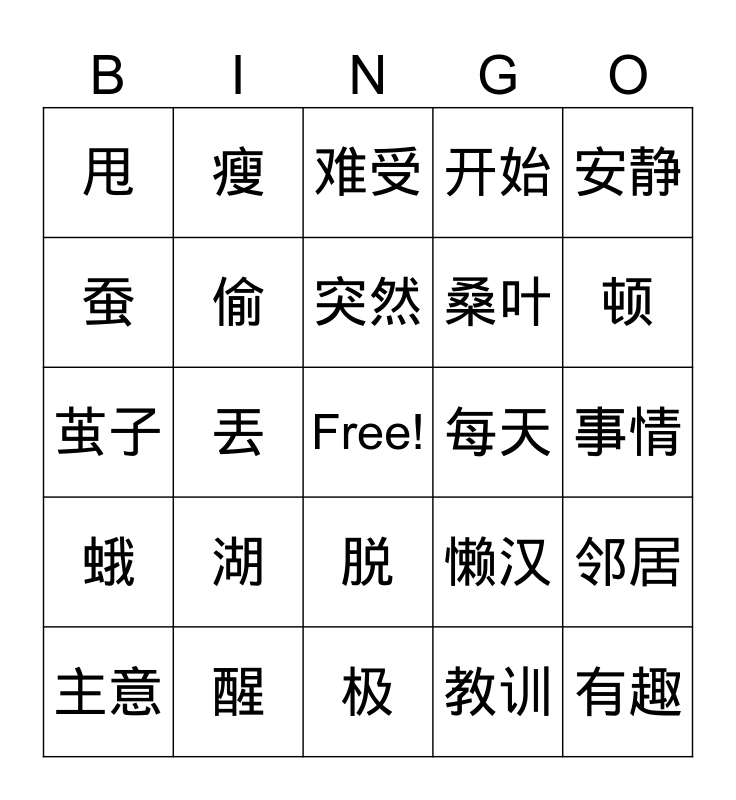 | B | I | N | G | O |
|---|---|---|---|---|
| 甩 | 瘦 | 难受 | 开始 | 安静 |
| 蚕 | 偷 | 突然 | 桑叶 | 顿 |
| 茧子 | 丢 | Free! | 每天 | 事情 |
| 蛾 | 湖 | 脱 | 懒汉 | 邻居 |
| 主意 | 醒 | 极 | 教训 | 有趣 |